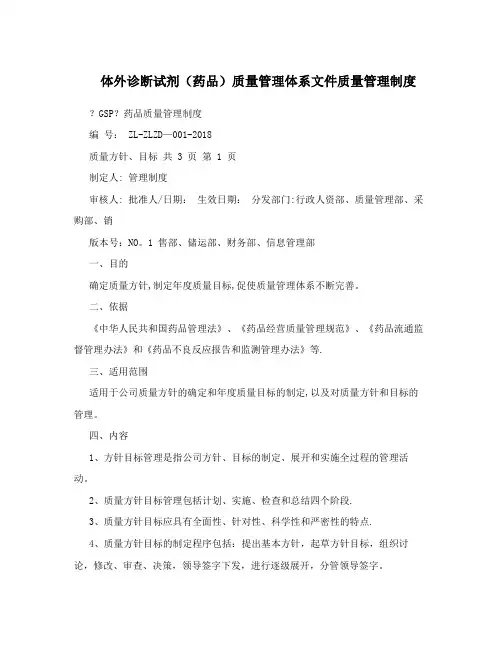 体外诊断试剂（药品）质量管理体系文件质量管理制度

？GSP？药品质量管理制度

编 号： ZL-ZLZD—001-2018

质量方针、目标 共 3 页 第 1 页

制定人：管理制度

审核人：批准人/日期： 生效日期： 分发部门:行政人资部、质量管理部、采购部、销

版本号：NO。1 售部、储运部、财务部、信息管理部

一、目的

确定质量方针,制定年度质量目标,促使质量管理体系不断完善。

二、依据

《中华人民共和国药品管理法》、《药品经营质量管理规范》、《药品流通监督管理办法》和《药品不良反应报告和监测管理办法》等.

三、适用范围

适用于公司质量方针的确定和年度质量目标的制定,以及对质量方针和目标的管理。

四、内容

1、方针目标管理是指公司方针、目标的制定、展开和实施全过程的管理活动。

2、质量方针目标管理包括计划、实施、检查和总结四个阶段.

3、质量方针目标应具有全面性、针对性、科学性和严密性的特点.

4、质量方针目标的制定程序包括：提出基本方针，起草方针目标，组织讨论，修改、审查、决策，领导签字下发，进行逐级展开，分管领导签字。